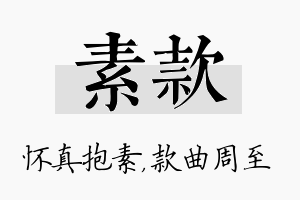 素款

怀真抱素,款曲周至